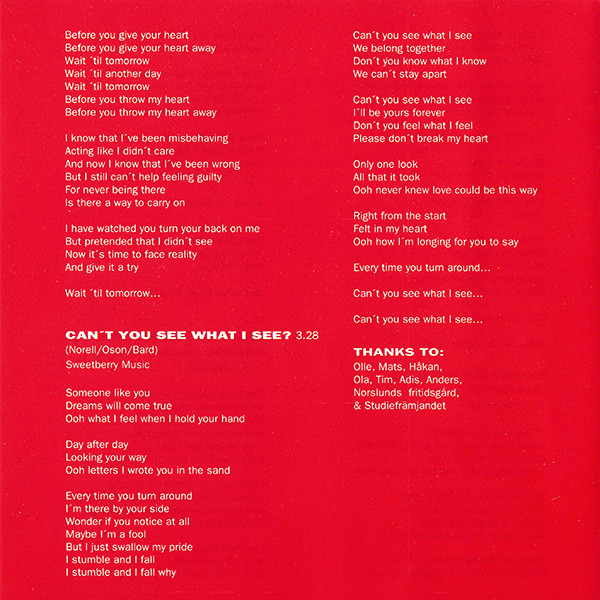 Before you give your heart
Before you give your heart away
Wait ´til tomorrow
Wait ´til another day
Wait ´til tomorrow
Before you throw my heart
Before you throw my heart away

I know that I´ve been misbehaving
Acting like I didn´t care
And now I know that I´ve been wrong
But I still can´t help feeling guilty
For never being there
Is there a way to carry on

I have watched you turn your back on me
But pretended that I didn´t see
Now it´s time to face reality
And give it a try

Wait ´til tomorrow...

CAN´T YOU SEE WHAT I SEE? 3.28
(Norell/Oson/Bard)
Sweetberry Music

Someone like you
Dreams will come true
Ooh what I feel when I hold your hand

Day after day
Looking your way
Ooh letters I wrote you in the sand

Every time you turn around
I´m there by your side
Wonder if you notice at all
Maybe I´m a fool
But I just swallow my pride
I stumble and I fall
I stumble and I fall why

Can´t you see what I see
We belong together
Don´t you know what I know
We can´t stay apart

Can´t you see what I see
I´ll be yours forever
Don´t you feel what I feel
Please don´t break my heart

Only one look
All that it took
Ooh never knew love could be this way

Right from the start
Felt in my heart
Ooh how I´m longing for you to say

Every time you turn around...

Can´t you see what I see...

Can´t you see what I see...

THANKS TO:
Olle, Mats, Håkan, Ola, Tim, Adis, Anders, Norslunds fritidsgård, & Studiefrämjandet